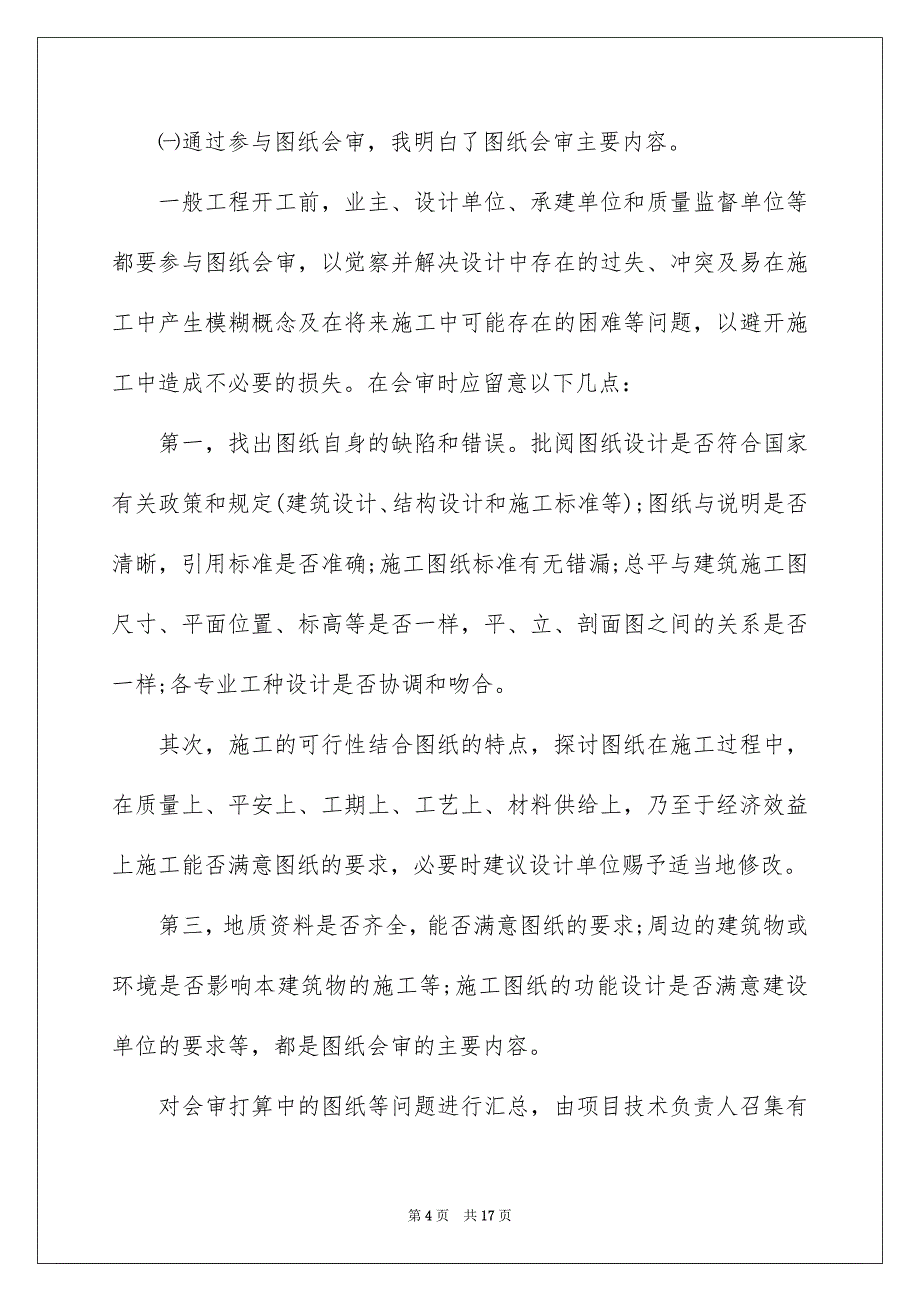 ㈠通过参与图纸会审，我明白了图纸会审主要内容。

一般工程开工前，业主、设计单位、承建单位和质量监督单位等都要参与图纸会审，以觉察并解决设计中存在的过失、冲突及易在施工中产生模糊概念及在将来施工中可能存在的困难等问题，以避开施工中造成不必要的损失。在会审时应留意以下几点：

第一，找出图纸自身的缺陷和错误。批阅图纸设计是否符合国家有关政策和规定(建筑设计、结构设计和施工标准等);图纸与说明是否清晰，引用标准是否准确;施工图纸标准有无错漏;总平与建筑施工图尺寸、平面位置、标高等是否一样，平、立、剖面图之间的关系是否一样;各专业工种设计是否协调和吻合。

其次，施工的可行性结合图纸的特点，探讨图纸在施工过程中，在质量上、平安上、工期上、工艺上、材料供给上，乃至于经济效益上施工能否满意图纸的要求，必要时建议设计单位赐予适当地修改。

第三，地质资料是否齐全，能否满意图纸的要求;周边的建筑物或环境是否影响本建筑物的施工等;施工图纸的功能设计是否满意建设单位的要求等，都是图纸会审的主要内容。

对会审打算中的图纸等问题进行汇总，由项目技术负责人召集有

第 4 页　共 17 页